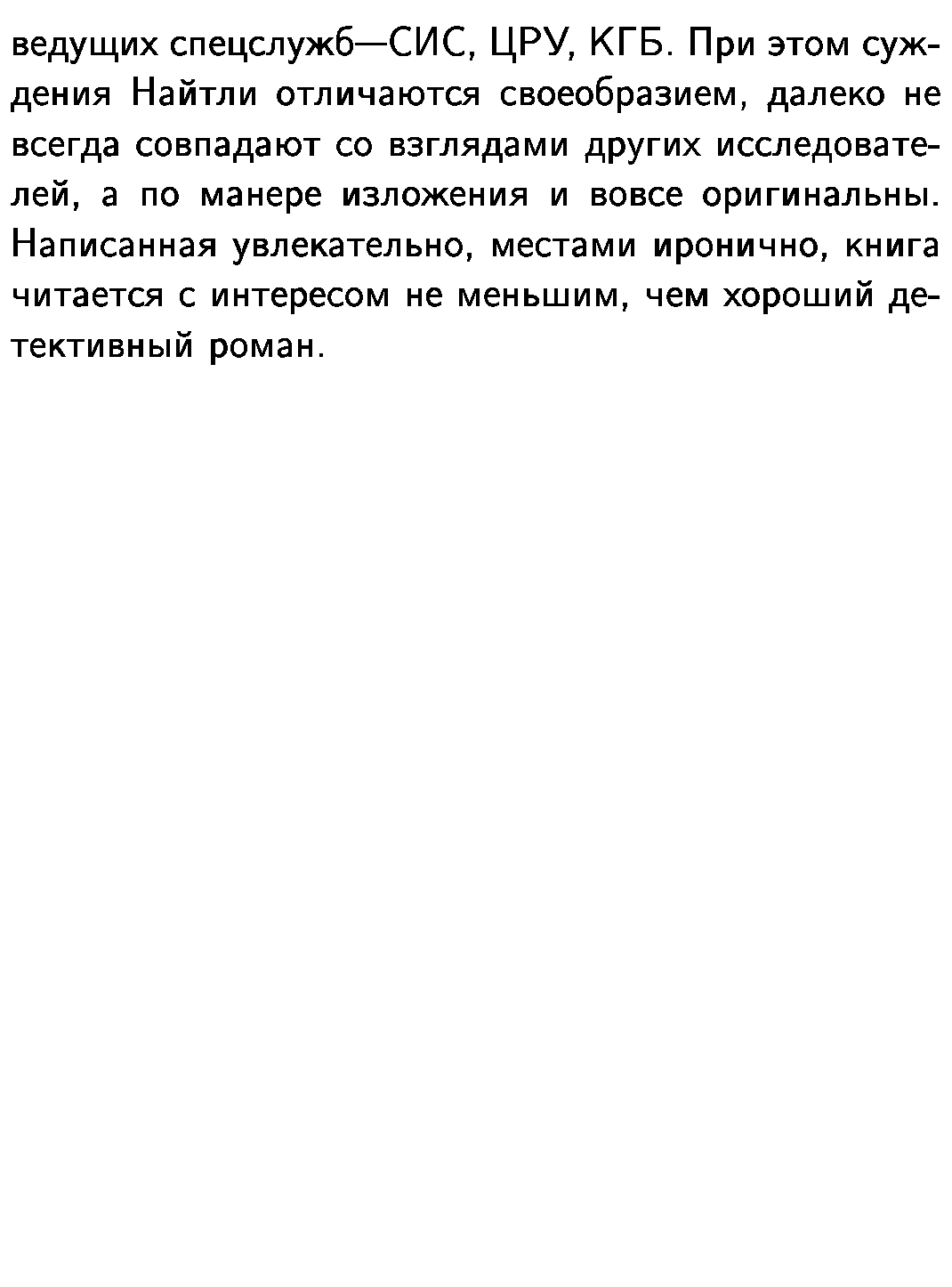 ведущих спецслужб—СИС, ЦРУ, КГБ. При этом суждения Найтли отличаются своеобразием, далеко не всегда совпадают со взглядами других исследователей, а по манере изложения и вовсе оригинальны. Написанная увлекательно, местами иронично, книга читается с интересом не меньшим, чем хороший детективный роман.